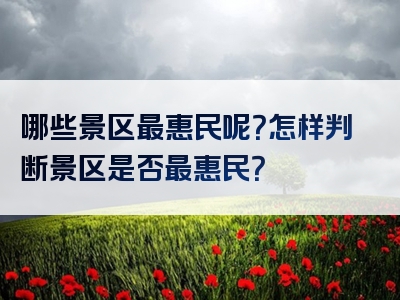 哪些景区最惠民呢?怎样判断景区是否最惠民?